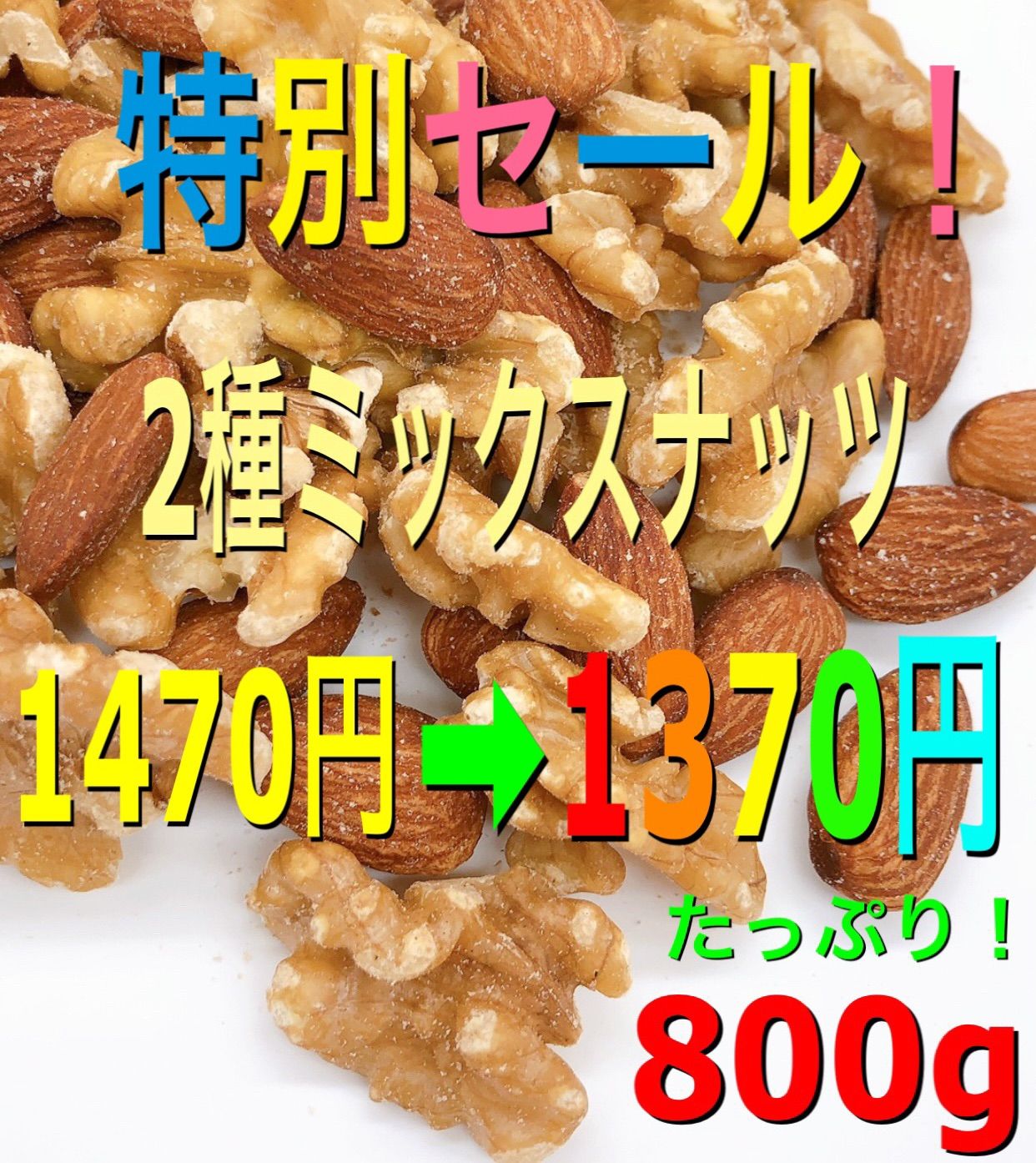 特別セール！

2種ミックスナッツ

1470円➡1370円

たっぷり！

800g